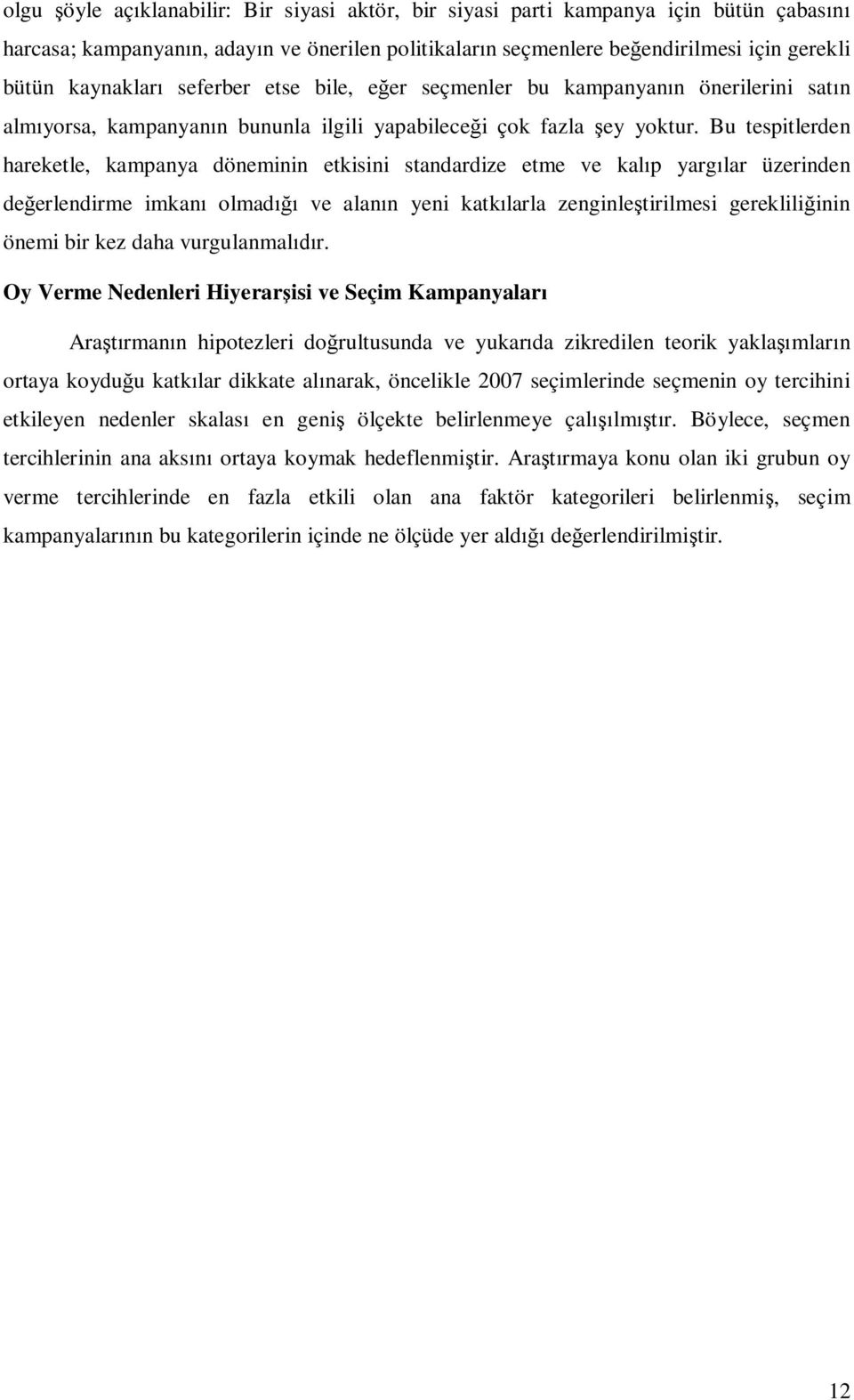 olgu şöyle açıklanabilir: Bir siyasi aktör, bir siyasi parti kampanya için bütün çabasını harcasa; kampanyanın, adayın ve önerilen politikaların seçmenlere beğendirilmesi için gerekli bütün kaynakları seferber etse bile, eğer seçmenler bu kampanyanın önerilerini satın almıyorsa, kampanyanın bununla ilgili yapabileceği çok fazla şey yoktur. Bu tespitlerden hareketle, kampanya döneminin etkisini standardize etme ve kalıp yargılar üzerinden değerlendirme imkanı olmadığı ve alanın yeni katkılarla zenginleştirilmesi gerekliliğinin önemi bir kez daha vurgulanmalıdır.

Oy Verme Nedenleri Hiyerarşisi ve Seçim Kampanyaları

Araştırmanın hipotezleri doğrultusunda ve yukarıda zikredilen teorik yaklaşımların ortaya koyduğu katkılar dikkate alınarak, öncelikle 2007 seçimlerinde seçmenin oy tercihini etkileyen nedenler skalası en geniş ölçekte belirlenmeye çalışılmıştır. Böylece, seçmen tercihlerinin ana aksını ortaya koymak hedeflenmiştir. Araştırmaya konu olan iki grubun oy verme tercihlerinde en fazla etkili olan ana faktör kategorileri belirlenmiş, seçim kampanyalarının bu kategorilerin içinde ne ölçüde yer aldığı değerlendirilmiştir.

12